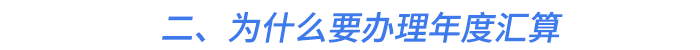 二、为什么要办理年度汇算